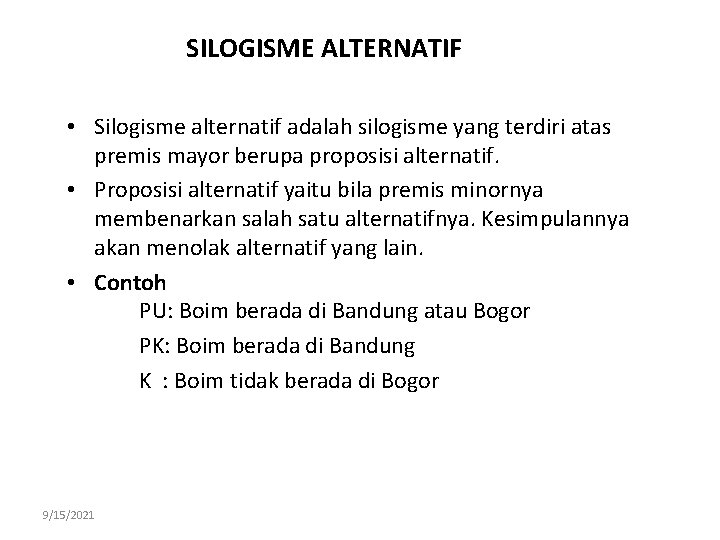 SILOGISME ALTERNATIF

• Silogisme alternatif adalah silogisme yang terdiri atas premis mayor berupa proposisi alternatif.

• Proposisi alternatif yaitu bila premis minornya membenarkan salah satu alternatifnya. Kesimpulannya akan menolak alternatif yang lain.

• Contoh

PU: Boim berada di Bandung atau Bogor

PK: Boim berada di Bandung

K : Boim tidak berada di Bogor

9/15/2021